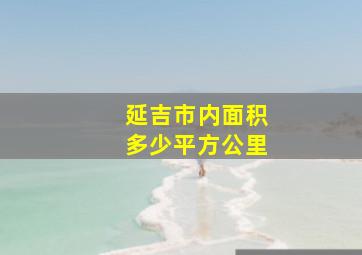 延吉市内面积
多少平方公里